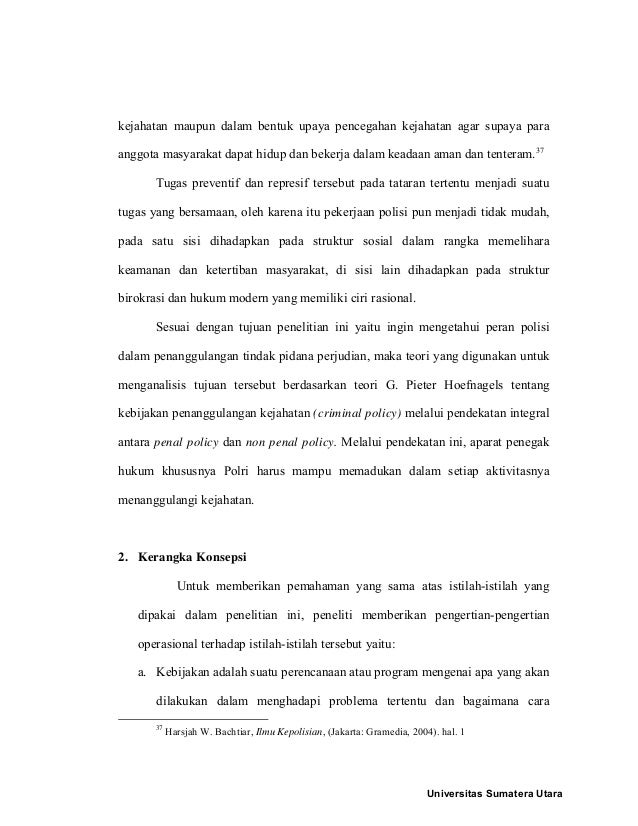 kejahatan maupun dalam bentuk upaya pencegahan kejahatan agar supaya para anggota masyarakat dapat hidup dan bekerja dalam keadaan aman dan tenteram.$^{37}$

Tugas preventif dan represif tersebut pada tataran tertentu menjadi suatu tugas yang bersamaan, oleh karena itu pekerjaan polisi pun menjadi tidak mudah, pada satu sisi dihadapkan pada struktur sosial dalam rangka memelihara keamanan dan ketertiban masyarakat, di sisi lain dihadapkan pada struktur birokrasi dan hukum modern yang memiliki ciri rasional.

Sesuai dengan tujuan penelitian ini yaitu ingin mengetahui peran polisi dalam penanggulangan tindak pidana perjudian, maka teori yang digunakan untuk menganalisis tujuan tersebut berdasarkan teori G. Pieter Hoefnagels tentang kebijakan penanggulangan kejahatan (criminal policy) melalui pendekatan integral antara penal policy dan non penal policy. Melalui pendekatan ini, aparat penegak hukum khususnya Polri harus mampu memadukan dalam setiap aktivitasnya menanggulangi kejahatan.

2. Kerangka Konsepsi

Untuk memberikan pemahaman yang sama atas istilah-istilah yang dipakai dalam penelitian ini, peneliti memberikan pengertian-pengertian operasional terhadap istilah-istilah tersebut yaitu:

a. Kebijakan adalah suatu perencanaan atau program mengenai apa yang akan dilakukan dalam menghadapi problema tertentu dan bagaimana cara

$^{37}$ Harsjah W. Bachtiar, Ilmu Kepolisian, (Jakarta: Gramedia, 2004). hal. 1

Universitas Sumatera Utara